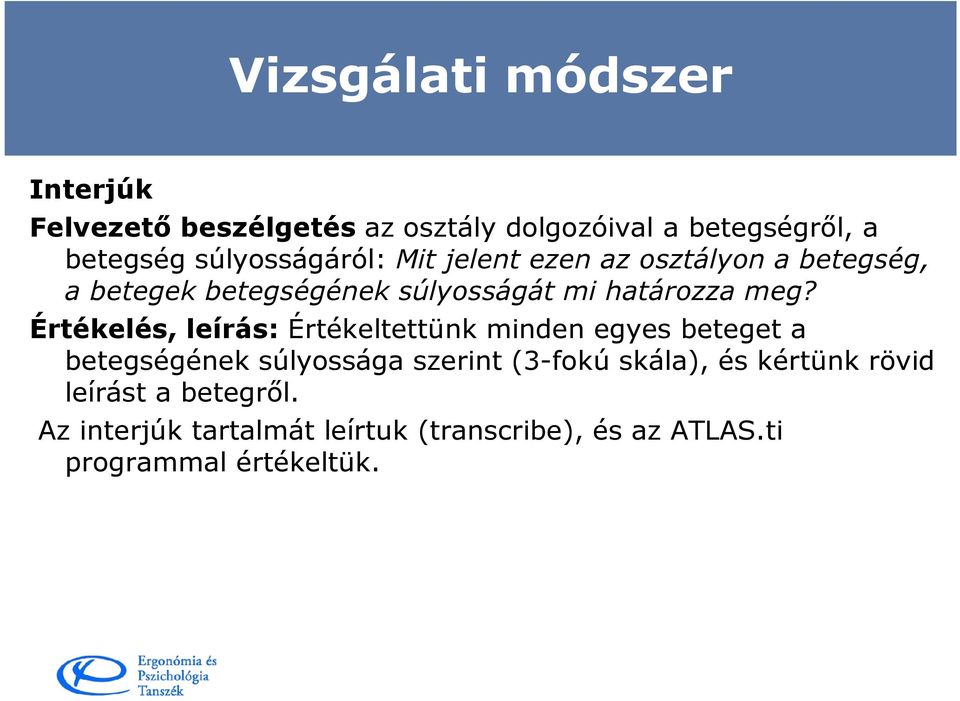 Vizsgálati módszer

Interjúk

Felvezető beszélgetés az osztály dolgozóival a betegségről, a betegség súlyosságáról: Mit jelent ezen az osztályon a betegség, a betegek betegségének súlyosságát mi határozza meg?

Értékelés, leírás: Értékeltettünk minden egyes beteget a betegségének súlyossága szerint (3-fokú skála), és kértünk rövid leírást a betegről.

Az interjúk tartalmát leírtuk (transcribe), és az ATLAS.ti programmal értékeltük.

Ergonómia és Pszichológia Tanszék